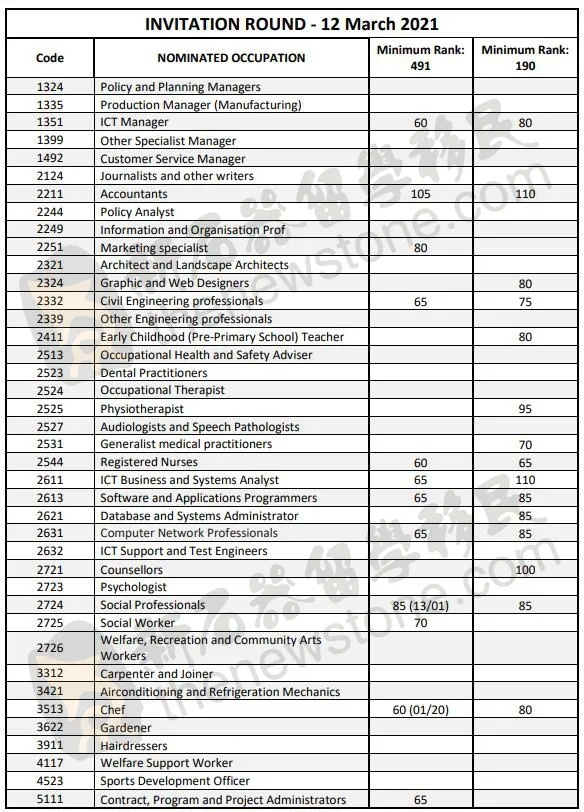 INVITATION ROUND - 12 March 2021

| Code | NOMINATED OCCUPATION | Minimum Rank: 491 | Minimum Rank: 190 |
|---|---|---|---|
| 1324 | Policy and Planning Managers | | |
| 1335 | Production Manager (Manufacturing) | | |
| 1351 | ICT Manager | 60 | 80 |
| 1399 | Other Specialist Manager | | |
| 1492 | Customer Service Manager | | |
| 2124 | Journalists and other writers | | |
| 2211 | Accountants | 105 | 110 |
| 2244 | Policy Analyst | | |
| 2249 | Information and Organisation Prof | | |
| 2251 | Marketing specialist | 80 | |
| 2321 | Architect and Landscape Architects | | |
| 2324 | Graphic and Web Designers | | 80 |
| 2332 | Civil Engineering professionals | 65 | 75 |
| 2339 | Other Engineering professionals | | |
| 2411 | Early Childhood (Pre-Primary School) Teacher | | 80 |
| 2513 | Occupational Health and Safety Adviser | | |
| 2523 | Dental Practitioners | | |
| 2524 | Occupational Therapist | | |
| 2525 | Physiotherapist | | 95 |
| 2527 | Audiologists and Speech Pathologists | | |
| 2531 | Generalist medical practitioners | | 70 |
| 2544 | Registered Nurses | 60 | 65 |
| 2611 | ICT Business and Systems Analyst | 65 | 110 |
| 2613 | Software and Applications Programmers | 65 | 85 |
| 2621 | Database and Systems Administrator | | 85 |
| 2631 | Computer Network Professionals | 65 | 85 |
| 2632 | ICT Support and Test Engineers | | |
| 2721 | Counsellors | | 100 |
| 2723 | Psychologist | | |
| 2724 | Social Professionals | 85 (13/01) | 85 |
| 2725 | Social Worker | 70 | |
| 2726 | Welfare, Recreation and Community Arts Workers | | |
| 3312 | Carpenter and Joiner | | |
| 3421 | Airconditioning and Refrigeration Mechanics | | |
| 3513 | Chef | 60 (01/20) | 80 |
| 3622 | Gardener | | |
| 3911 | Hairdressers | | |
| 4117 | Welfare Support Worker | | |
| 4523 | Sports Development Officer | | |
| 5111 | Contract, Program and Project Administrators | 65 | |

新石器留學移民
thenewstone.com
新石器留學移民
thenewstone.com